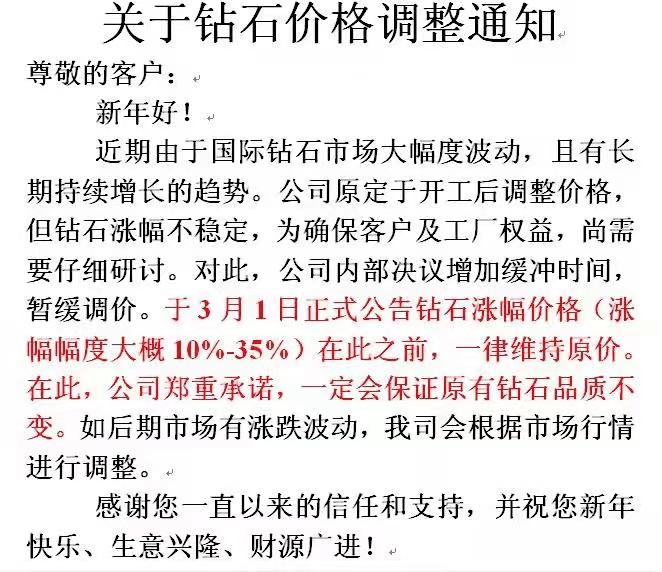 关于钻石价格调整通知

尊敬的客户：

新年好！

近期由于国际钻石市场大幅度波动，且有长期持续增长的趋势。公司原定于开工后调整价格，但钻石涨幅不稳定，为确保客户及工厂权益，尚需要仔细研讨。对此，公司内部决议增加缓冲时间，暂缓调价。于 3 月 1 日正式公告钻石涨幅价格（涨幅幅度大概 10%-35%）在此之前，一律维持原价。在此，公司郑重承诺，一定会保证原有钻石品质不变。如后期市场有涨跌波动，我司会根据市场行情进行调整。

感谢您一直以来的信任和支持，并祝您新年快乐、生意兴隆、财源广进！